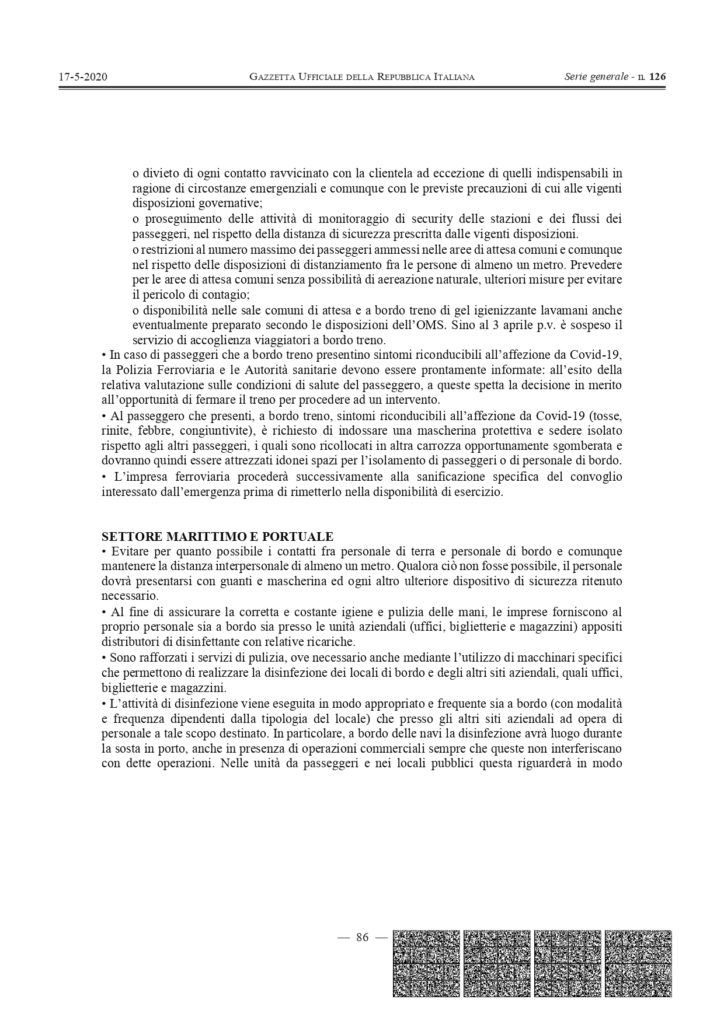 17-5-2020 GAZZETTA UFFICIALE DELLA REPUBBLICA ITALIANA Serie generale - n. 126

o divieto di ogni contatto ravvicinato con la clientela ad eccezione di quelli indispensabili in ragione di circostanze emergenziali e comunque con le previste precauzioni di cui alle vigenti disposizioni governative;
o proseguimento delle attività di monitoraggio di security delle stazioni e dei flussi dei passeggeri, nel rispetto della distanza di sicurezza prescritta dalle vigenti disposizioni.
o restrizioni al numero massimo dei passeggeri ammessi nelle aree di attesa comuni e comunque nel rispetto delle disposizioni di distanziamento fra le persone di almeno un metro. Prevedere per le aree di attesa comuni senza possibilità di aereazione naturale, ulteriori misure per evitare il pericolo di contagio;
o disponibilità nelle sale comuni di attesa e a bordo treno di gel igienizzante lavamani anche eventualmente preparato secondo le disposizioni dell'OMS. Sino al 3 aprile p.v. è sospeso il servizio di accoglienza viaggiatori a bordo treno.
• In caso di passeggeri che a bordo treno presentino sintomi riconducibili all'affezione da Covid-19, la Polizia Ferroviaria e le Autorità sanitarie devono essere prontamente informate: all'esito della relativa valutazione sulle condizioni di salute del passeggero, a queste spetta la decisione in merito all'opportunità di fermare il treno per procedere ad un intervento.
• Al passeggero che presenti, a bordo treno, sintomi riconducibili all'affezione da Covid-19 (tosse, rinite, febbre, congiuntivite), è richiesto di indossare una mascherina protettiva e sedere isolato rispetto agli altri passeggeri, i quali sono ricollocati in altra carrozza opportunamente sgomberata e dovranno quindi essere attrezzati idonei spazi per l'isolamento di passeggeri o di personale di bordo.
• L'impresa ferroviaria procederà successivamente alla sanificazione specifica del convoglio interessato dall'emergenza prima di rimetterlo nella disponibilità di esercizio.

SETTORE MARITTIMO E PORTUALE
• Evitare per quanto possibile i contatti fra personale di terra e personale di bordo e comunque mantenere la distanza interpersonale di almeno un metro. Qualora ciò non fosse possibile, il personale dovrà presentarsi con guanti e mascherina ed ogni altro ulteriore dispositivo di sicurezza ritenuto necessario.
• Al fine di assicurare la corretta e costante igiene e pulizia delle mani, le imprese forniscono al proprio personale sia a bordo sia presso le unità aziendali (uffici, biglietterie e magazzini) appositi distributori di disinfettante con relative ricariche.
• Sono rafforzati i servizi di pulizia, ove necessario anche mediante l'utilizzo di macchinari specifici che permettono di realizzare la disinfezione dei locali di bordo e degli altri siti aziendali, quali uffici, biglietterie e magazzini.
• L'attività di disinfezione viene eseguita in modo appropriato e frequente sia a bordo (con modalità e frequenza dipendenti dalla tipologia del locale) che presso gli altri siti aziendali ad opera di personale a tale scopo destinato. In particolare, a bordo delle navi la disinfezione avrà luogo durante la sosta in porto, anche in presenza di operazioni commerciali sempre che queste non interferiscano con dette operazioni. Nelle unità da passeggeri e nei locali pubblici questa riguarderà in modo

— 86 —